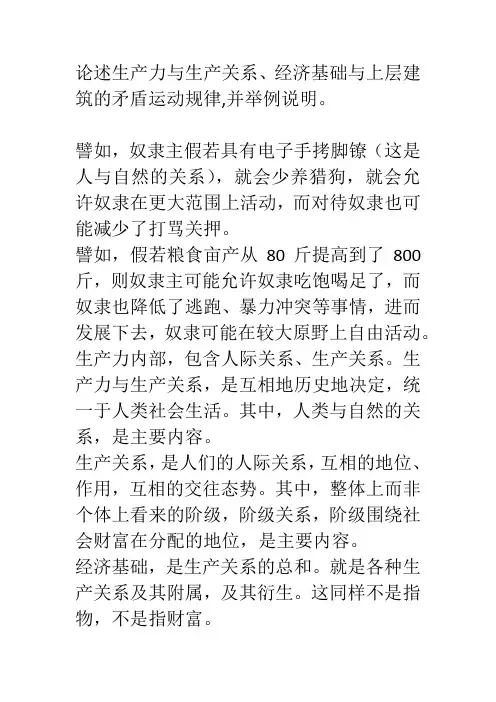 论述生产力与生产关系、经济基础与上层建筑的矛盾运动规律,并举例说明。

譬如，奴隶主假若具有电子手拷脚镣（这是人与自然的关系），就会少养猎狗，就会允许奴隶在更大范围上活动，而对待奴隶也可能减少了打骂关押。
譬如，假若粮食亩产从 80 斤提高到了 800 斤，则奴隶主可能允许奴隶吃饱喝足了，而奴隶也降低了逃跑、暴力冲突等事情，进而发展下去，奴隶可能在较大原野上自由活动。
生产力内部，包含人际关系、生产关系。生产力与生产关系，是互相地历史地决定，统一于人类社会生活。其中，人类与自然的关系，是主要内容。
生产关系，是人们的人际关系，互相的地位、作用，互相的交往态势。其中，整体上而非个体上看来的阶级，阶级关系，阶级围绕社会财富在分配的地位，是主要内容。
经济基础，是生产关系的总和。就是各种生产关系及其附属，及其衍生。这同样不是指物，不是指财富。